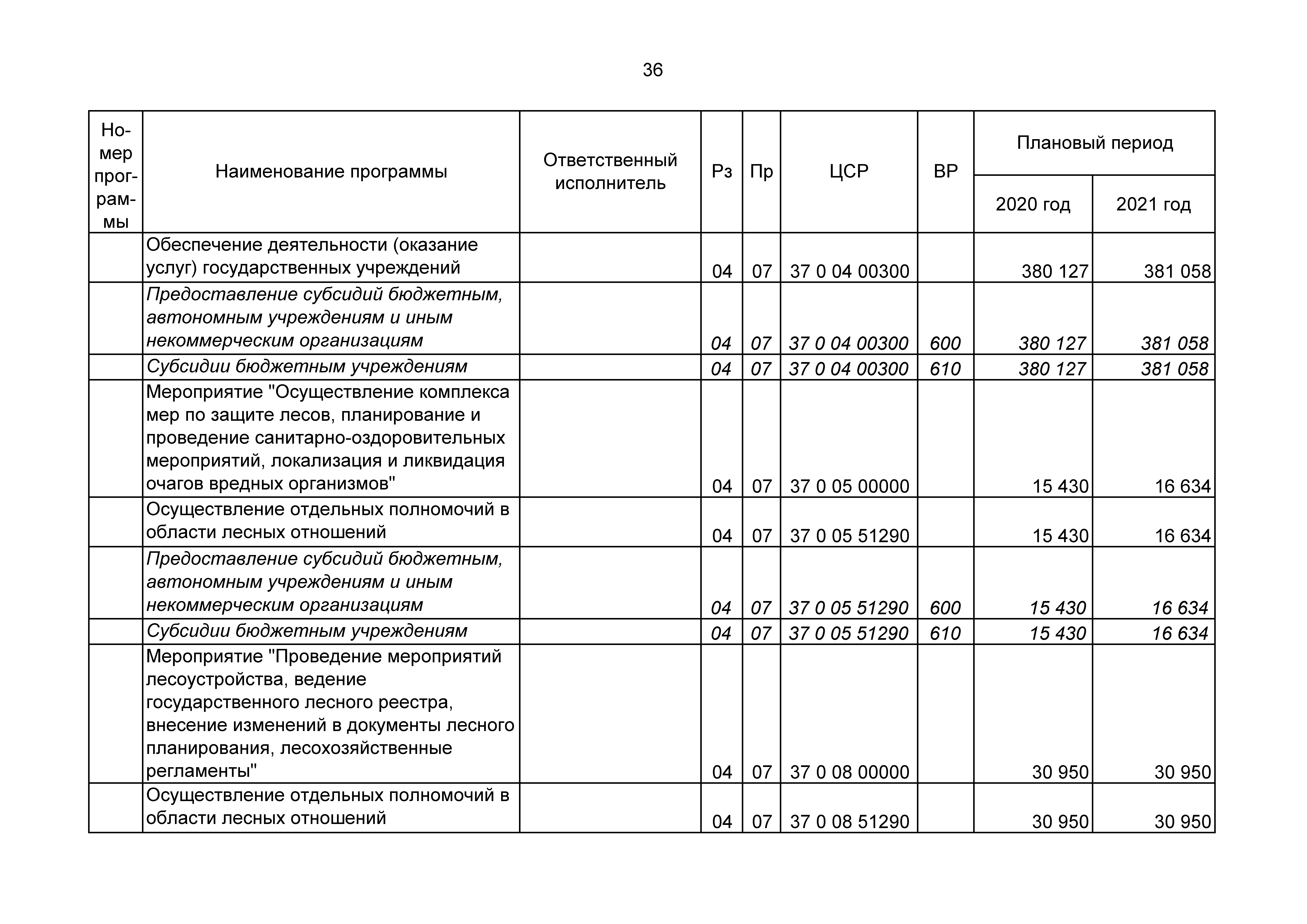 36

| Номер программы | Наименование программы | Ответственный исполнитель | Рз | Пр | ЦСР | ВР | Плановый период 2020 год | Плановый период 2021 год |
|---|---|---|---|---|---|---|---|---|
| | Обеспечение деятельности (оказание услуг) государственных учреждений | | 04 | 07 | 37 0 04 00300 | | 380 127 | 381 058 |
| | Предоставление субсидий бюджетным, автономным учреждениям и иным некоммерческим организациям | | 04 | 07 | 37 0 04 00300 | 600 | 380 127 | 381 058 |
| | Субсидии бюджетным учреждениям | | 04 | 07 | 37 0 04 00300 | 610 | 380 127 | 381 058 |
| | Мероприятие "Осуществление комплекса мер по защите лесов, планирование и проведение санитарно-оздоровительных мероприятий, локализация и ликвидация очагов вредных организмов" | | 04 | 07 | 37 0 05 00000 | | 15 430 | 16 634 |
| | Осуществление отдельных полномочий в области лесных отношений | | 04 | 07 | 37 0 05 51290 | | 15 430 | 16 634 |
| | Предоставление субсидий бюджетным, автономным учреждениям и иным некоммерческим организациям | | 04 | 07 | 37 0 05 51290 | 600 | 15 430 | 16 634 |
| | Субсидии бюджетным учреждениям | | 04 | 07 | 37 0 05 51290 | 610 | 15 430 | 16 634 |
| | Мероприятие "Проведение мероприятий лесоустройства, ведение государственного лесного реестра, внесение изменений в документы лесного планирования, лесохозяйственные регламенты" | | 04 | 07 | 37 0 08 00000 | | 30 950 | 30 950 |
| | Осуществление отдельных полномочий в области лесных отношений | | 04 | 07 | 37 0 08 51290 | | 30 950 | 30 950 |